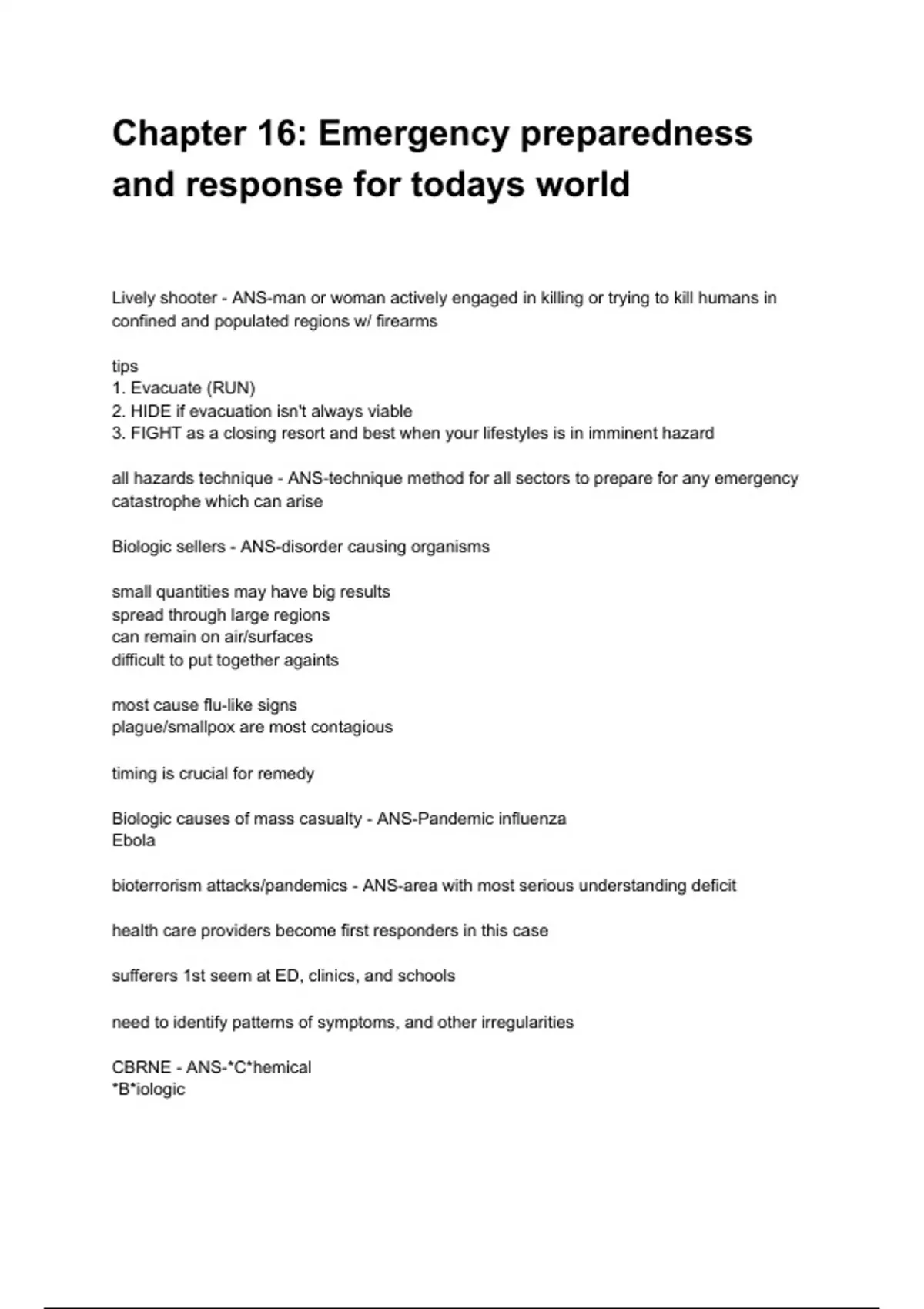 Chapter 16: Emergency preparedness and response for todays world

Lively shooter - ANS-man or woman actively engaged in killing or trying to kill humans in confined and populated regions w/ firearms

tips
1. Evacuate (RUN)
2. HIDE if evacuation isn't always viable
3. FIGHT as a closing resort and best when your lifestyles is in imminent hazard

all hazards technique - ANS-technique method for all sectors to prepare for any emergency catastrophe which can arise

Biologic sellers - ANS-disorder causing organisms

small quantities may have big results
spread through large regions
can remain on air/surfaces
difficult to put together againts

most cause flu-like signs
plague/smallpox are most contagious

timing is crucial for remedy

Biologic causes of mass casualty - ANS-Pandemic influenza
Ebola

bioterrorism attacks/pandemics - ANS-area with most serious understanding deficit

health care providers become first responders in this case

sufferers 1st seem at ED, clinics, and schools

need to identify patterns of symptoms, and other irregularities

CBRNE - ANS-*C*hemical
*B*iologic